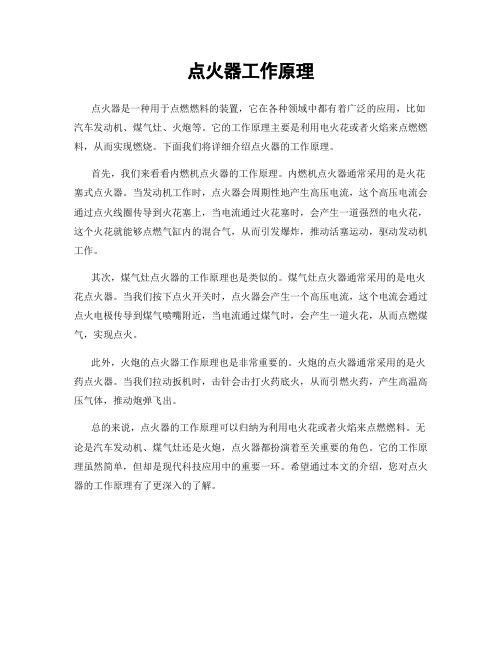 点火器工作原理

点火器是一种用于点燃燃料的装置，它在各种领域中都有着广泛的应用，比如汽车发动机、煤气灶、火炮等。它的工作原理主要是利用电火花或者火焰来点燃燃料，从而实现燃烧。下面我们将详细介绍点火器的工作原理。

首先，我们来看看内燃机点火器的工作原理。内燃机点火器通常采用的是火花塞式点火器。当发动机工作时，点火器会周期性地产生高压电流，这个高压电流会通过点火线圈传导到火花塞上，当电流通过火花塞时，会产生一道强烈的电火花，这个火花就能够点燃气缸内的混合气，从而引发爆炸，推动活塞运动，驱动发动机工作。

其次，煤气灶点火器的工作原理也是类似的。煤气灶点火器通常采用的是电火花点火器。当我们按下点火开关时，点火器会产生一个高压电流，这个电流会通过点火电极传导到煤气喷嘴附近，当电流通过煤气时，会产生一道火花，从而点燃煤气，实现点火。

此外，火炮的点火器工作原理也是非常重要的。火炮的点火器通常采用的是火药点火器。当我们拉动扳机时，击针会击打火药底火，从而引燃火药，产生高温高压气体，推动炮弹飞出。

总的来说，点火器的工作原理可以归纳为利用电火花或者火焰来点燃燃料。无论是汽车发动机、煤气灶还是火炮，点火器都扮演着至关重要的角色。它的工作原理虽然简单，但却是现代科技应用中的重要一环。希望通过本文的介绍，您对点火器的工作原理有了更深入的了解。